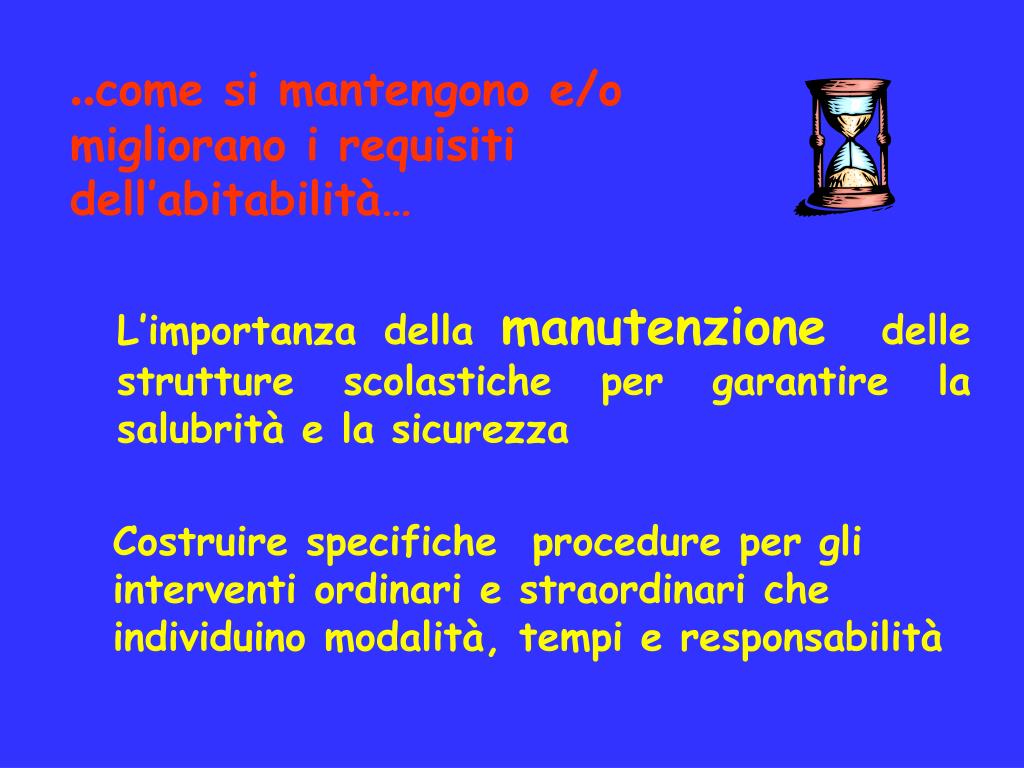 ..come si mantengono e/o migliorano i requisiti dell’abitabilità…

L’importanza della manutenzione delle strutture scolastiche per garantire la salubrità e la sicurezza

Costruire specifiche procedure per gli interventi ordinari e straordinari che individuino modalità, tempi e responsabilità